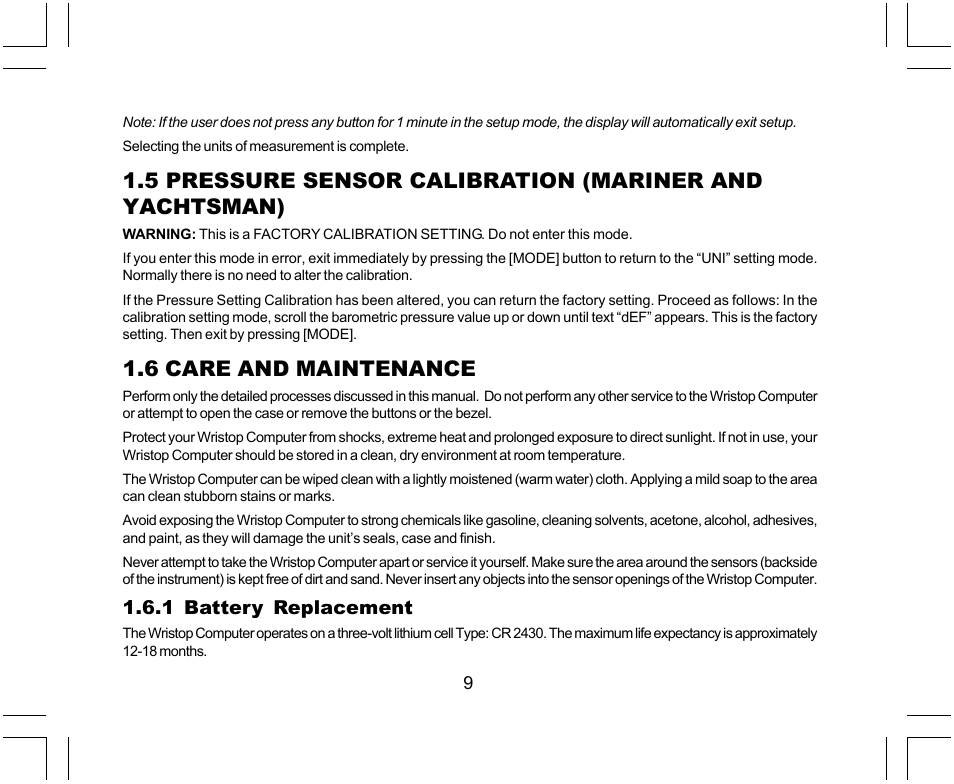 Note: If the user does not press any button for 1 minute in the setup mode, the display will automatically exit setup.

Selecting the units of measurement is complete.

1.5 PRESSURE SENSOR CALIBRATION (MARINER AND YACHTSMAN)

WARNING: This is a FACTORY CALIBRATION SETTING. Do not enter this mode.

If you enter this mode in error, exit immediately by pressing the [MODE] button to return to the “UNI” setting mode. Normally there is no need to alter the calibration.

If the Pressure Setting Calibration has been altered, you can return the factory setting. Proceed as follows: In the calibration setting mode, scroll the barometric pressure value up or down until text “dEF” appears. This is the factory setting. Then exit by pressing [MODE].

1.6 CARE AND MAINTENANCE

Perform only the detailed processes discussed in this manual. Do not perform any other service to the Wristop Computer or attempt to open the case or remove the buttons or the bezel.

Protect your Wristop Computer from shocks, extreme heat and prolonged exposure to direct sunlight. If not in use, your Wristop Computer should be stored in a clean, dry environment at room temperature.

The Wristop Computer can be wiped clean with a lightly moistened (warm water) cloth. Applying a mild soap to the area can clean stubborn stains or marks.

Avoid exposing the Wristop Computer to strong chemicals like gasoline, cleaning solvents, acetone, alcohol, adhesives, and paint, as they will damage the unit’s seals, case and finish.

Never attempt to take the Wristop Computer apart or service it yourself. Make sure the area around the sensors (backside of the instrument) is kept free of dirt and sand. Never insert any objects into the sensor openings of the Wristop Computer.

1.6.1 Battery Replacement

The Wristop Computer operates on a three-volt lithium cell Type: CR 2430. The maximum life expectancy is approximately 12-18 months.

9